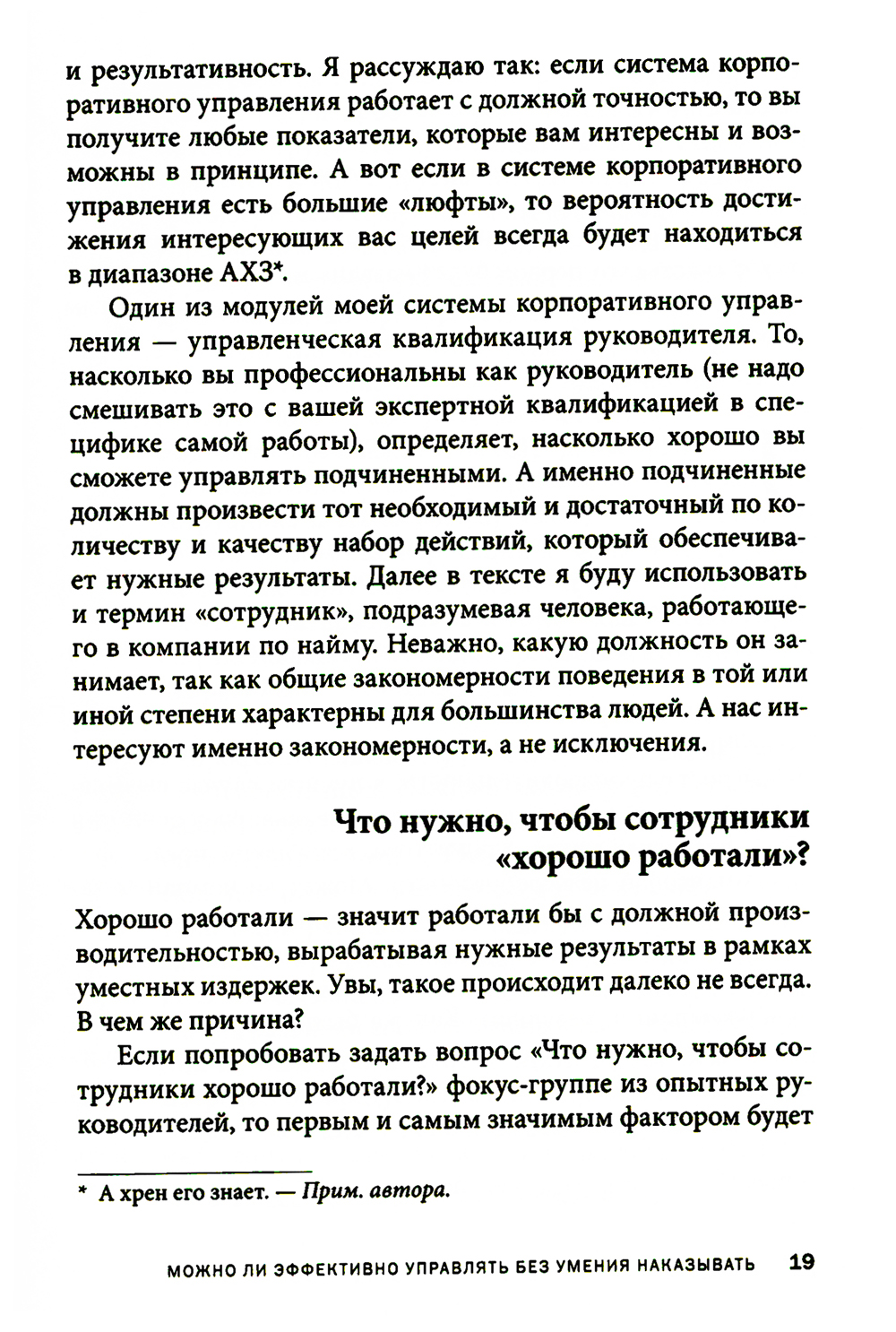 и результативность. Я рассуждаю так: если система корпоративного управления работает с должной точностью, то вы получите любые показатели, которые вам интересны и возможны в принципе. А вот если в системе корпоративного управления есть большие «люфты», то вероятность достижения интересующих вас целей всегда будет находиться в диапазоне АХЗ*.

Один из модулей моей системы корпоративного управления — управленческая квалификация руководителя. То, насколько вы профессиональны как руководитель (не надо смешивать это с вашей экспертной квалификацией в специфике самой работы), определяет, насколько хорошо вы сможете управлять подчиненными. А именно подчиненные должны произвести тот необходимый и достаточный по количеству и качеству набор действий, который обеспечивает нужные результаты. Далее в тексте я буду использовать и термин «сотрудник», подразумевая человека, работающего в компании по найму. Неважно, какую должность он занимает, так как общие закономерности поведения в той или иной степени характерны для большинства людей. А нас интересуют именно закономерности, а не исключения.

Что нужно, чтобы сотрудники «хорошо работали»?

Хорошо работали — значит работали бы с должной производительностью, вырабатывая нужные результаты в рамках уместных издержек. Увы, такое происходит далеко не всегда. В чем же причина?

Если попробовать задать вопрос «Что нужно, чтобы сотрудники хорошо работали?» фокус-группе из опытных руководителей, то первым и самым значимым фактором будет

* А хрен его знает. — Прим. автора.

МОЖНО ЛИ ЭФФЕКТИВНО УПРАВЛЯТЬ БЕЗ УМЕНИЯ НАКАЗЫВАТЬ 19